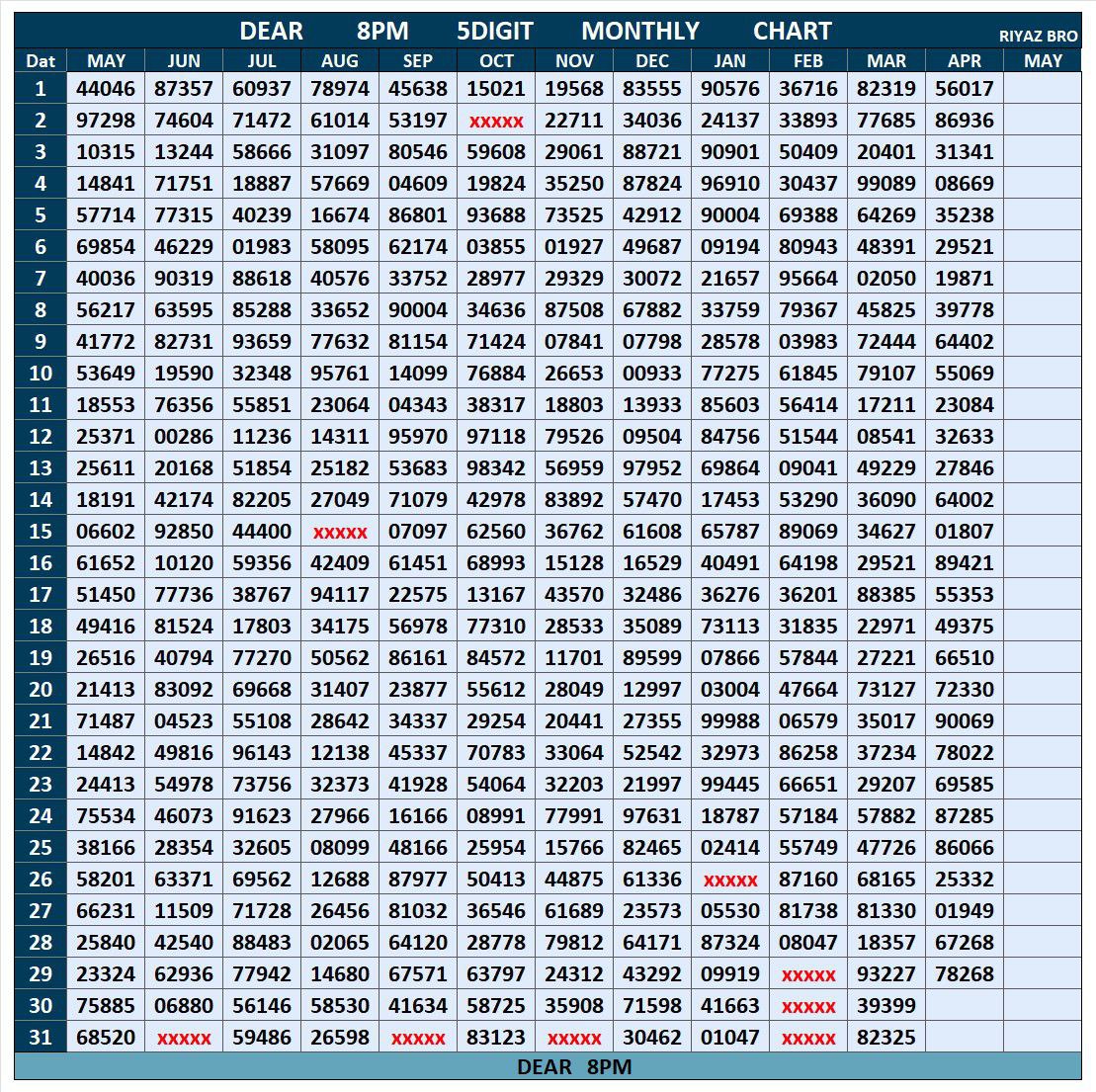 DEAR 8PM 5DIGIT MONTHLY CHART RIYAZ BRO

| Dat | MAY | JUN | JUL | AUG | SEP | OCT | NOV | DEC | JAN | FEB | MAR | APR | MAY |
|---|---|---|---|---|---|---|---|---|---|---|---|---|---|
| 1 | 44046 | 87357 | 60937 | 78974 | 45638 | 15021 | 19568 | 83555 | 90576 | 36716 | 82319 | 56017 | |
| 2 | 97298 | 74604 | 71472 | 61014 | 53197 | xxxxx | 22711 | 34036 | 24137 | 33893 | 77685 | 86936 | |
| 3 | 10315 | 13244 | 58666 | 31097 | 80546 | 59608 | 29061 | 88721 | 90901 | 50409 | 20401 | 31341 | |
| 4 | 14841 | 71751 | 18887 | 57669 | 04609 | 19824 | 35250 | 87824 | 96910 | 30437 | 99089 | 08669 | |
| 5 | 57714 | 77315 | 40239 | 16674 | 86801 | 93688 | 73525 | 42912 | 90004 | 69388 | 64269 | 35238 | |
| 6 | 69854 | 46229 | 01983 | 58095 | 62174 | 03855 | 01927 | 49687 | 09194 | 80943 | 48391 | 29521 | |
| 7 | 40036 | 90319 | 88618 | 40576 | 33752 | 28977 | 29329 | 30072 | 21657 | 95664 | 02050 | 19871 | |
| 8 | 56217 | 63595 | 85288 | 33652 | 90004 | 34636 | 87508 | 67882 | 33759 | 79367 | 45825 | 39778 | |
| 9 | 41772 | 82731 | 93659 | 77632 | 81154 | 71424 | 07841 | 07798 | 28578 | 03983 | 72444 | 64402 | |
| 10 | 53649 | 19590 | 32348 | 95761 | 14099 | 76884 | 26653 | 00933 | 77275 | 61845 | 79107 | 55069 | |
| 11 | 18553 | 76356 | 55851 | 23064 | 04343 | 38317 | 18803 | 13933 | 85603 | 56414 | 17211 | 23084 | |
| 12 | 25371 | 00286 | 11236 | 14311 | 95970 | 97118 | 79526 | 09504 | 84756 | 51544 | 08541 | 32633 | |
| 13 | 25611 | 20168 | 51854 | 25182 | 53683 | 98342 | 56959 | 97952 | 69864 | 09041 | 49229 | 27846 | |
| 14 | 18191 | 42174 | 82205 | 27049 | 71079 | 42978 | 83892 | 57470 | 17453 | 53290 | 36090 | 64002 | |
| 15 | 06602 | 92850 | 44400 | xxxxx | 07097 | 62560 | 36762 | 61608 | 65787 | 89069 | 34627 | 01807 | |
| 16 | 61652 | 10120 | 59356 | 42409 | 61451 | 68993 | 15128 | 16529 | 40491 | 64198 | 29521 | 89421 | |
| 17 | 51450 | 77736 | 38767 | 94117 | 22575 | 13167 | 43570 | 32486 | 36276 | 36201 | 88385 | 55353 | |
| 18 | 49416 | 81524 | 17803 | 34175 | 56978 | 77310 | 28533 | 35089 | 73113 | 31835 | 22971 | 49375 | |
| 19 | 26516 | 40794 | 77270 | 50562 | 86161 | 84572 | 11701 | 89599 | 07866 | 57844 | 27221 | 66510 | |
| 20 | 21413 | 83092 | 69668 | 31407 | 23877 | 55612 | 28049 | 12997 | 03004 | 47664 | 73127 | 72330 | |
| 21 | 71487 | 04523 | 55108 | 28642 | 34337 | 29254 | 20441 | 27355 | 99988 | 06579 | 35017 | 90069 | |
| 22 | 14842 | 49816 | 96143 | 12138 | 45337 | 70783 | 33064 | 52542 | 32973 | 86258 | 37234 | 78022 | |
| 23 | 24413 | 54978 | 73756 | 32373 | 41928 | 54064 | 32203 | 21997 | 99445 | 66651 | 29207 | 69585 | |
| 24 | 75534 | 46073 | 91623 | 27966 | 16166 | 08991 | 77991 | 97631 | 18787 | 57184 | 57882 | 87285 | |
| 25 | 38166 | 28354 | 32605 | 08099 | 48166 | 25954 | 15766 | 82465 | 02414 | 55749 | 47726 | 86066 | |
| 26 | 58201 | 63371 | 69562 | 12688 | 87977 | 50413 | 44875 | 61336 | xxxxx | 87160 | 68165 | 25332 | |
| 27 | 66231 | 11509 | 71728 | 26456 | 81032 | 36546 | 61689 | 23573 | 05530 | 81738 | 81330 | 01949 | |
| 28 | 25840 | 42540 | 88483 | 02065 | 64120 | 28778 | 79812 | 64171 | 87324 | 08047 | 18357 | 67268 | |
| 29 | 23324 | 62936 | 77942 | 14680 | 67571 | 63797 | 24312 | 43292 | 09919 | xxxxx | 93227 | 78268 | |
| 30 | 75885 | 06880 | 56146 | 58530 | 41634 | 58725 | 35908 | 71598 | 41663 | xxxxx | 39399 | | |
| 31 | 68520 | xxxxx | 59486 | 26598 | xxxxx | 83123 | xxxxx | 30462 | 01047 | xxxxx | 82325 | | |

DEAR 8PM